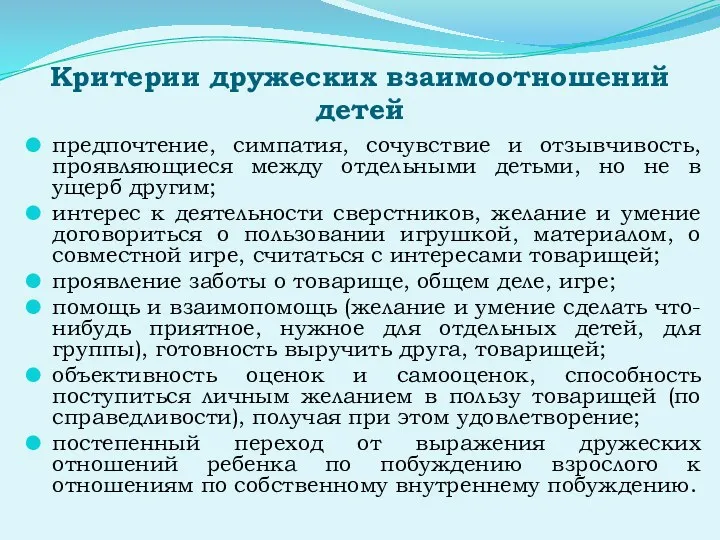 Критерии дружеских взаимоотношений детей

предпочтение, симпатия, сочувствие и отзывчивость, проявляющиеся между отдельными детьми, но не в ущерб другим;

интерес к деятельности сверстников, желание и умение договориться о пользовании игрушкой, материалом, о совместной игре, считаться с интересами товарищей;

проявление заботы о товарище, общем деле, игре;

помощь и взаимопомощь (желание и умение сделать что-нибудь приятное, нужное для отдельных детей, для группы), готовность выручить друга, товарищей;

объективность оценок и самооценок, способность поступиться личным желанием в пользу товарищей (по справедливости), получая при этом удовлетворение;

постепенный переход от выражения дружеских отношений ребенка по побуждению взрослого к отношениям по собственному внутреннему побуждению.